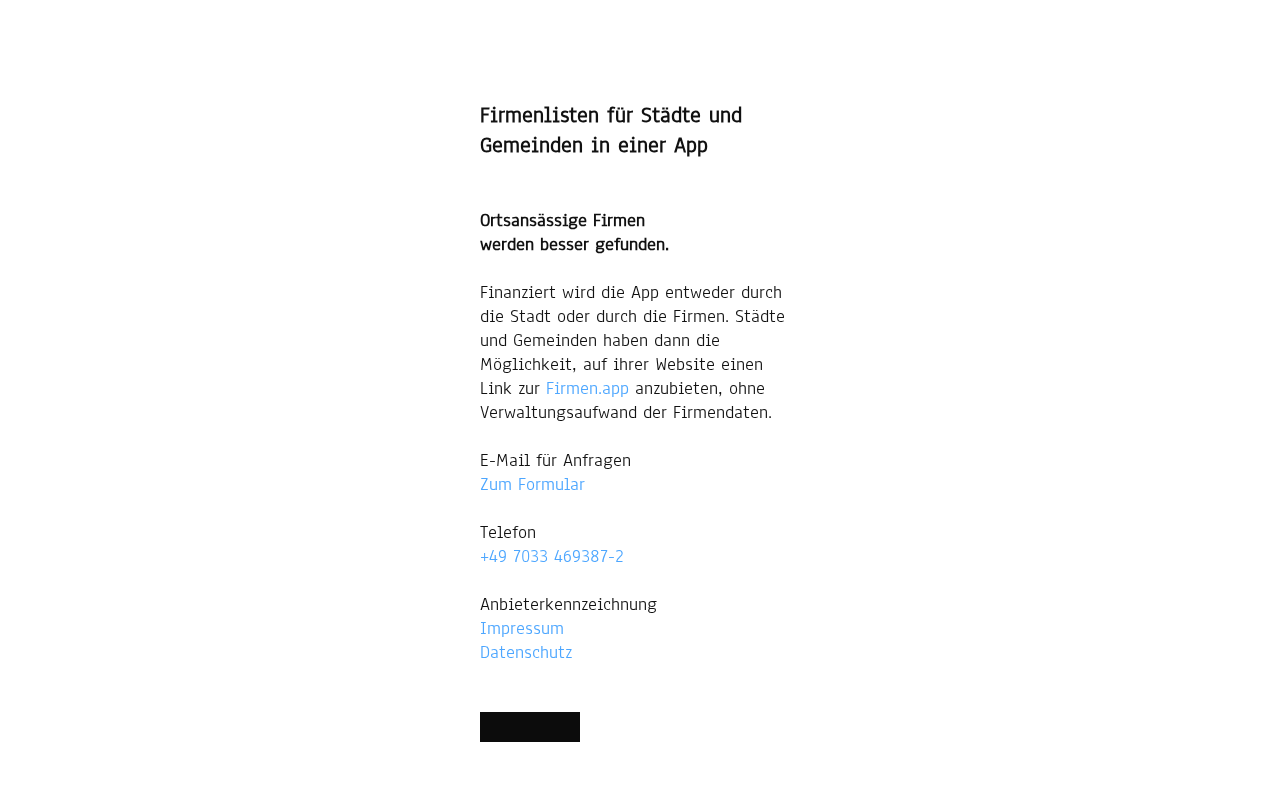 Firmenlisten für Städte und Gemeinden in einer App

Ortsansässige Firmen
werden besser gefunden.

Finanziert wird die App entweder durch die Stadt oder durch die Firmen. Städte und Gemeinden haben dann die Möglichkeit, auf ihrer Website einen Link zur Firmen.app anzubieten, ohne Verwaltungsaufwand der Firmendaten.

E-Mail für Anfragen
Zum Formular

Telefon
+49 7033 469387-2

Anbieterkennzeichnung
Impressum
Datenschutz